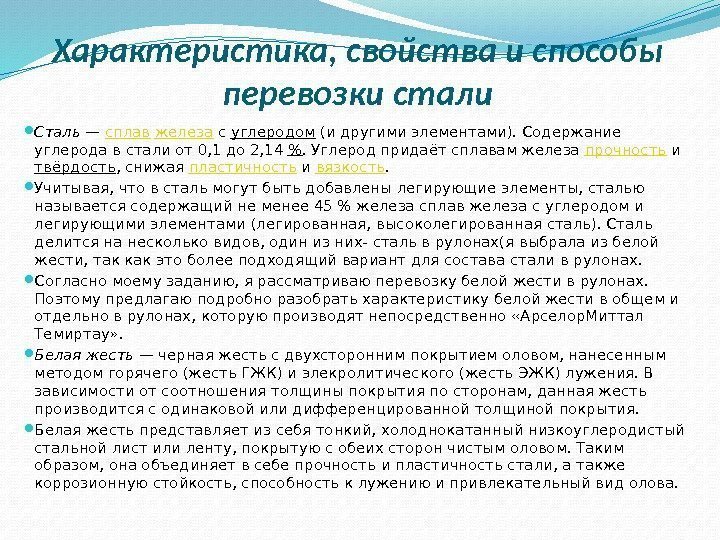 Характеристика, свойства и способы перевозки стали

Сталь — сплав железа с углеродом (и другими элементами). Содержание углерода в стали от 0,1 до 2,14 %. Углерод придаёт сплавам железа прочность и твёрдость, снижая пластичность и вязкость.

Учитывая, что в сталь могут быть добавлены легирующие элементы, сталью называется содержащий не менее 45 % железа сплав железа с углеродом и легирующими элементами (легированная, высоколегированная сталь). Сталь делится на несколько видов, один из них- сталь в рулонах(я выбрала из белой жести, так как это более подходящий вариант для состава стали в рулонах.

Согласно моему заданию, я рассматриваю перевозку белой жести в рулонах. Поэтому предлагаю подробно разобрать характеристику белой жести в общем и отдельно в рулонах, которую производят непосредственно «АрселорМиттал Темиртау».

Белая жесть — черная жесть с двухсторонним покрытием оловом, нанесенным методом горячего (жесть ГЖК) и элекролитического (жесть ЭЖК) лужения. В зависимости от соотношения толщины покрытия по сторонам, данная жесть производится с одинаковой или дифференцированной толщиной покрытия.

Белая жесть представляет из себя тонкий, холоднокатанный низкоуглеродистый стальной лист или ленту, покрытую с обеих сторон чистым оловом. Таким образом, она объединяет в себе прочность и пластичность стали, а также коррозионную стойкость, способность к лужению и привлекательный вид олова.